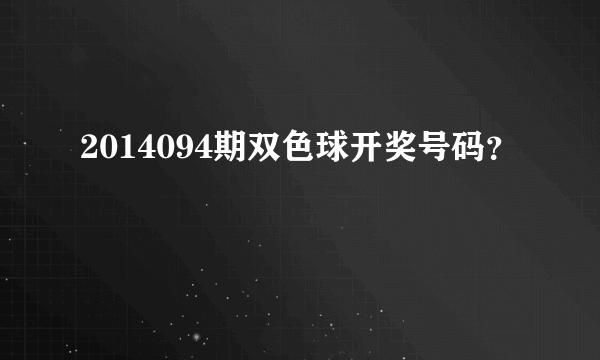 2014094期双色球开奖号码?